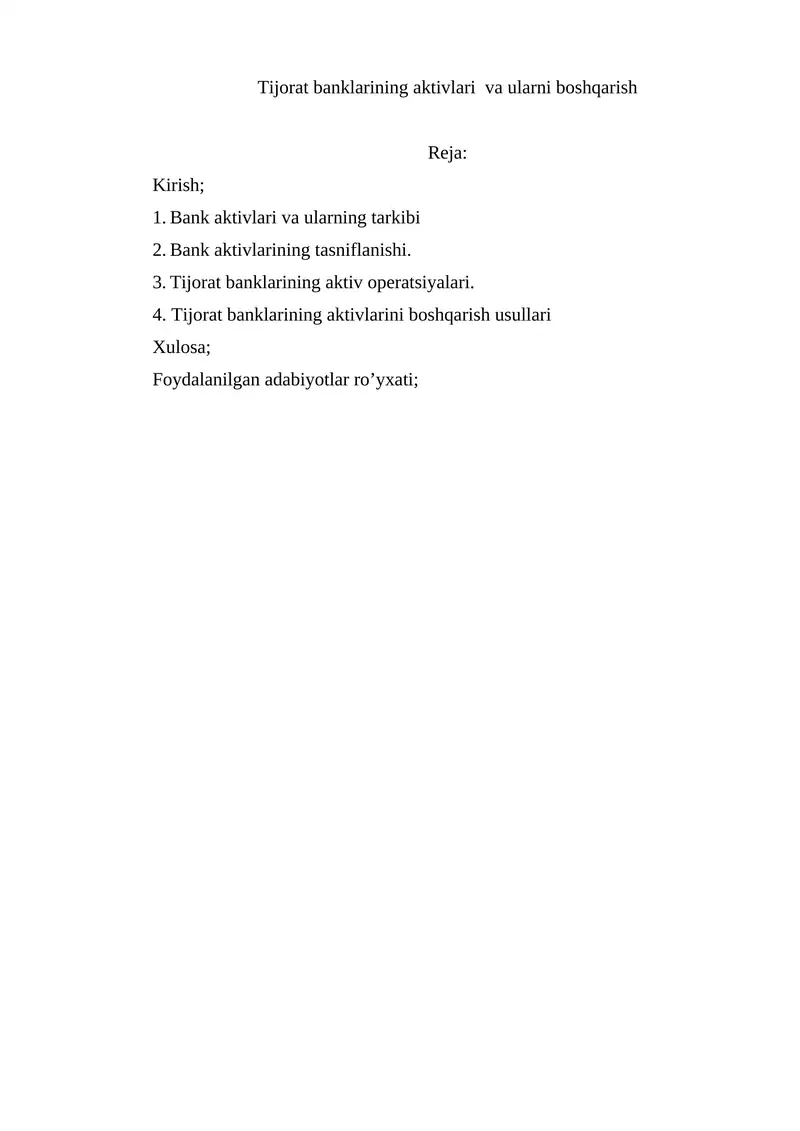 Tijorat banklarining aktivlari va ularni boshqarish

Reja:

Kirish;

1. Bank aktivlari va ularning tarkibi

2. Bank aktivlarining tasniflanishi.

3. Tijorat banklarining aktiv operatsiyalari.

4. Tijorat banklarining aktivlarini boshqarish usullari

Xulosa;

Foydalanilgan adabiyotlar ro’yxati;